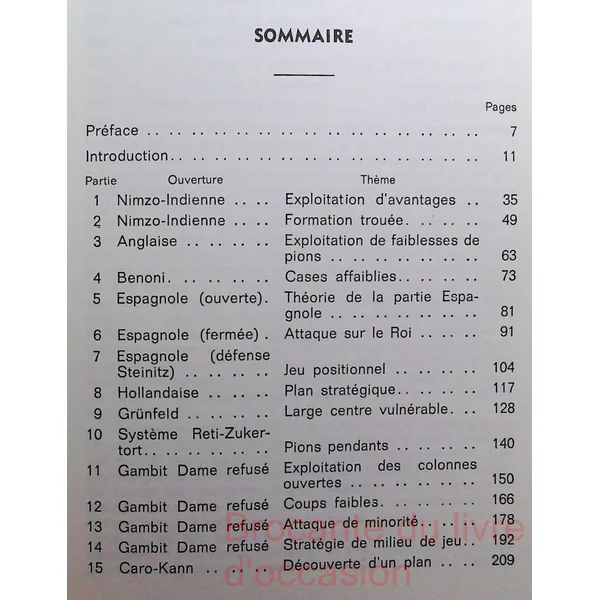 SOMMAIRE

Pages

Préface 7

Introduction 11

Partie Ouverture Thème

1 Nimzo-Indienne Exploitation d'avantages 35

2 Nimzo-Indienne Formation trouée 49

3 Anglaise Exploitation de faiblesses de pions 63

4 Benoni Cases affaiblies 73

5 Espagnole (ouverte) Théorie de la partie Espagnole 81

6 Espagnole (fermée) Attaque sur le Roi 91

7 Espagnole (défense Steinitz) Jeu positionnel 104

8 Hollandaise Plan stratégique 117

9 Grünfeld Large centre vulnérable 128

10 Système Reti-Zukertort Pions pendants 140

11 Gambit Dame refusé Exploitation des colonnes ouvertes 150

12 Gambit Dame refusé Coups faibles 166

13 Gambit Dame refusé Attaque de minorité 178

14 Gambit Dame refusé Stratégie de milieu de jeu 192

15 Caro-Kann Découverte d'un plan 209

Brocante du livre d'occasion